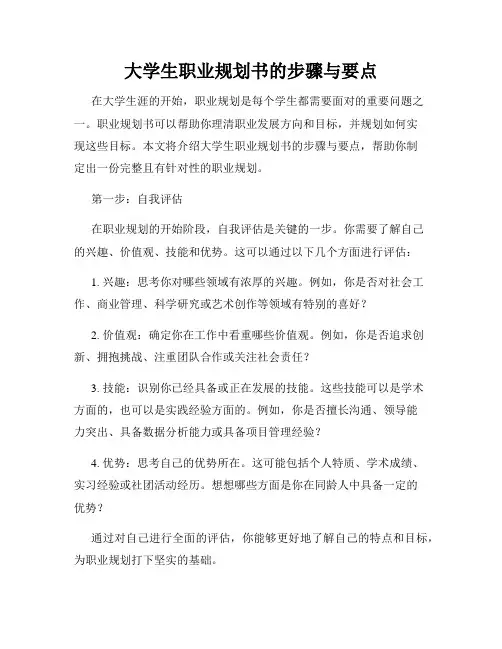 大学生职业规划书的步骤与要点

在大学生涯的开始，职业规划是每个学生都需要面对的重要问题之一。职业规划书可以帮助你理清职业发展方向和目标，并规划如何实现这些目标。本文将介绍大学生职业规划书的步骤与要点，帮助你制定出一份完整且有针对性的职业规划。

第一步：自我评估

在职业规划的开始阶段，自我评估是关键的一步。你需要了解自己的兴趣、价值观、技能和优势。这可以通过以下几个方面进行评估：

1. 兴趣：思考你对哪些领域有浓厚的兴趣。例如，你是否对社会工作、商业管理、科学研究或艺术创作等领域有特别的喜好？

2. 价值观：确定你在工作中看重哪些价值观。例如，你是否追求创新、拥抱挑战、注重团队合作或关注社会责任？

3. 技能：识别你已经具备或正在发展的技能。这些技能可以是学术方面的，也可以是实践经验方面的。例如，你是否擅长沟通、领导能力突出、具备数据分析能力或具备项目管理经验？

4. 优势：思考自己的优势所在。这可能包括个人特质、学术成绩、实习经验或社团活动经历。想想哪些方面是你在同龄人中具备一定的优势？

通过对自己进行全面的评估，你能够更好地了解自己的特点和目标，为职业规划打下坚实的基础。